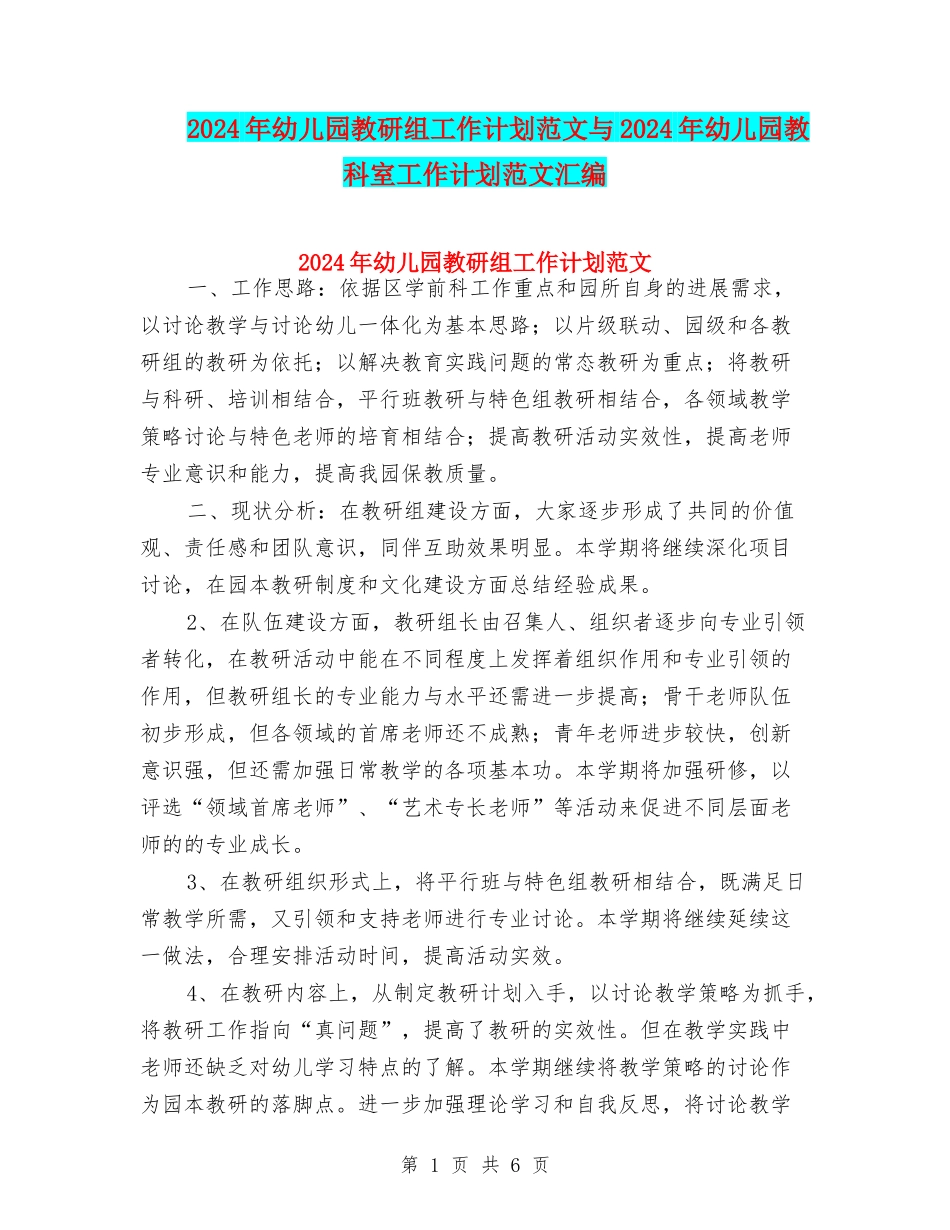 2024年幼儿园教研组工作计划范文与2024年幼儿园教科室工作计划范文汇编

2024年幼儿园教研组工作计划范文

一、工作思路：依据区学前科工作重点和园所自身的进展需求，以讨论教学与讨论幼儿一体化为基本思路；以片级联动、园级和各教研组的教研为依托；以解决教育实践问题的常态教研为重点；将教研与科研、培训相结合，平行班教研与特色组教研相结合，各领域教学策略讨论与特色老师的培育相结合；提高教研活动实效性，提高老师专业意识和能力，提高我园保教质量。

二、现状分析：在教研组建设方面，大家逐步形成了共同的价值观、责任感和团队意识，同伴互助效果明显。本学期将继续深化项目讨论，在园本教研制度和文化建设方面总结经验成果。

2、在队伍建设方面，教研组长由召集人、组织者逐步向专业引领者转化，在教研活动中能在不同程度上发挥着组织作用和专业引领的作用，但教研组长的专业能力与水平还需进一步提高；骨干老师队伍初步形成，但各领域的首席老师还不成熟；青年老师进步较快，创新意识强，但还需加强日常教学的各项基本功。本学期将加强研修，以评选“领域首席老师”、“艺术专长老师”等活动来促进不同层面老师的的专业成长。

3、在教研组织形式上，将平行班与特色组教研相结合，既满足日常教学所需，又引领和支持老师进行专业讨论。本学期将继续延续这一做法，合理安排活动时间，提高活动实效。

4、在教研内容上，从制定教研计划入手，以讨论教学策略为抓手，将教研工作指向“真问题”，提高了教研的实效性。但在教学实践中老师还缺乏对幼儿学习特点的了解。本学期继续将教学策略的讨论作为园本教研的落脚点。进一步加强理论学习和自我反思，将讨论教学

第 1 页 共 6 页